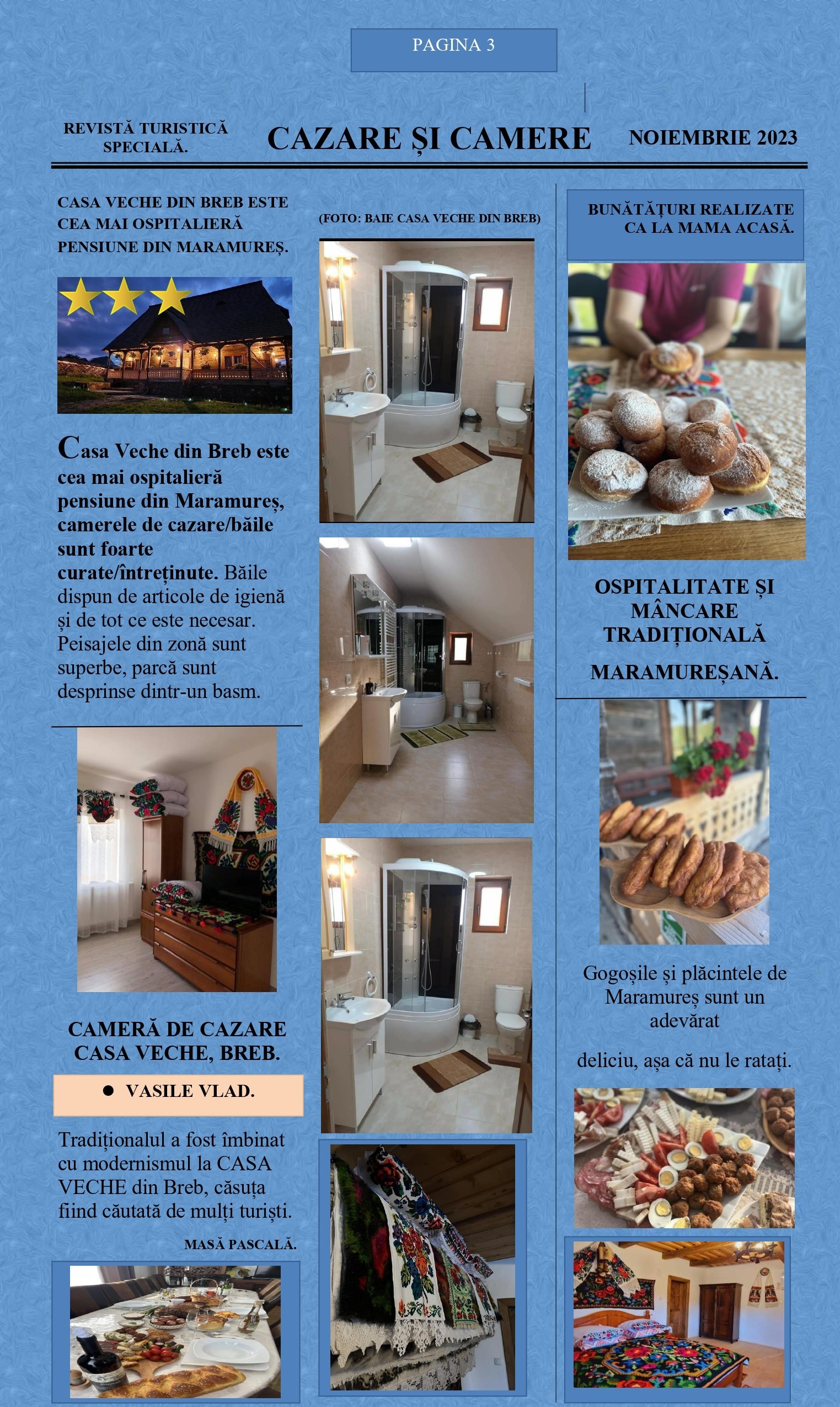 PAGINA 3

REVISTĂ TURISTICĂ SPECIALĂ.

CAZARE ȘI CAMERE

NOIEMBRIE 2023

CASA VECHE DIN BREB ESTE CEA MAI OSPITALIERĂ PENSIUNE DIN MARAMUREȘ.

Casa Veche din Breb este cea mai ospitalieră pensiune din Maramureș, camerele de cazare/băile sunt foarte curate/întreținute. Băile dispun de articole de igienă și de tot ce este necesar. Peisajele din zonă sunt superbe, parcă sunt desprinse dintr-un basm.

CAMERĂ DE CAZARE CASA VECHE, BREB.

● VASILE VLAD.

Tradiționalul a fost îmbinat cu modernismul la CASA VECHE din Breb, căsuța fiind căutată de mulți turiști.

MASĂ PASCALĂ.

(FOTO: BAIE CASA VECHE DIN BREB)

BUNĂTĂȚURI REALIZATE CA LA MAMA ACASĂ.

OSPITALITATE ȘI MÂNCARE TRADIȚIONALĂ

MARAMUREȘANĂ.

Gogoșile și plăcintele de Maramureș sunt un adevărat

deliciu, așa că nu le ratați.